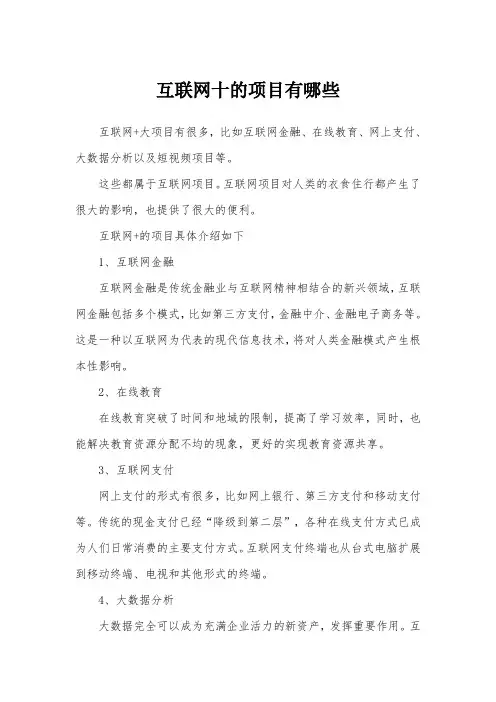 互联网十的项目有哪些

互联网+大项目有很多，比如互联网金融、在线教育、网上支付、大数据分析以及短视频项目等。

这些都属于互联网项目。互联网项目对人类的衣食住行都产生了很大的影响，也提供了很大的便利。

互联网+的项目具体介绍如下

1、互联网金融

互联网金融是传统金融业与互联网精神相结合的新兴领域，互联网金融包括多个模式，比如第三方支付，金融中介、金融电子商务等。这是一种以互联网为代表的现代信息技术，将对人类金融模式产生根本性影响。

2、在线教育

在线教育突破了时间和地域的限制，提高了学习效率，同时，也能解决教育资源分配不均的现象，更好的实现教育资源共享。

3、互联网支付

网上支付的形式有很多，比如网上银行、第三方支付和移动支付等。传统的现金支付已经“降级到第二层”，各种在线支付方式已成为人们日常消费的主要支付方式。互联网支付终端也从台式电脑扩展到移动终端、电视和其他形式的终端。

4、大数据分析

大数据完全可以成为充满企业活力的新资产，发挥重要作用。互